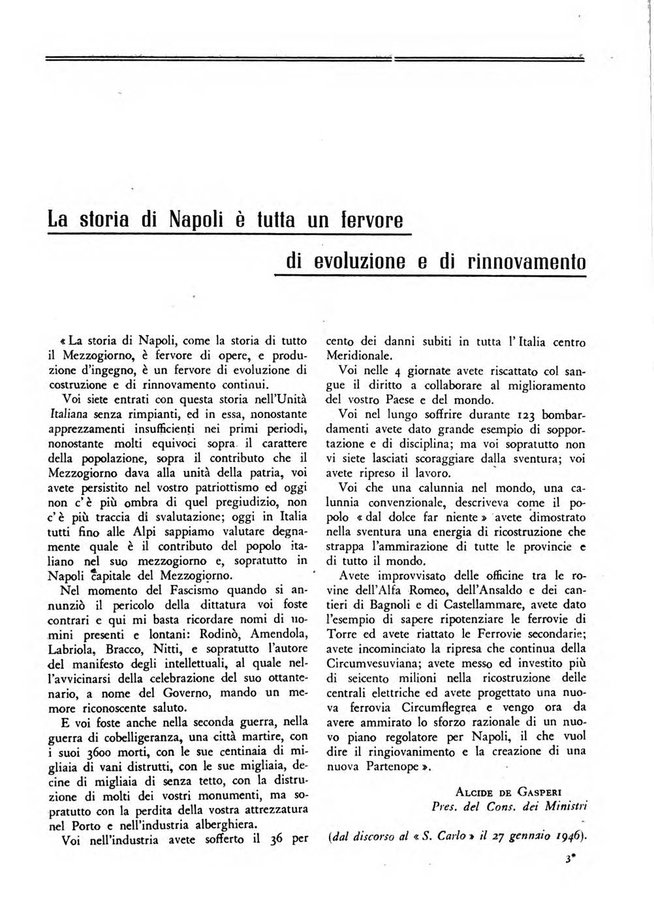 La storia di Napoli è tutta un fervore

di evoluzione e di rinnovamento

« La storia di Napoli, come la storia di tutto il Mezzogiorno, è fervore di opere, e produzione d'ingegno, è un fervore di evoluzione di costruzione e di rinnovamento continui.

Voi siete entrati con questa storia nell'Unità Italiana senza rimpianti, ed in essa, nonostante apprezzamenti insufficienti nei primi periodi, nonostante molti equivoci sopra il carattere della popolazione, sopra il contributo che il Mezzogiorno dava alla unità della patria, voi avete persistito nel vostro patriottismo ed oggi non c'è più ombra di quel pregiudizio, non c'è più traccia di svalutazione; oggi in Italia tutti fino alle Alpi sappiamo valutare degnamente quale è il contributo del popolo italiano nel suo mezzogiorno e, sopratutto in Napoli capitale del Mezzogiorno.

Nel momento del Fascismo quando si annunziò il pericolo della dittatura voi foste contrari e qui mi basta ricordare nomi di uomini presenti e lontani: Rodinò, Amendola, Labriola, Bracco, Nitti, e sopratutto l'autore del manifesto degli intellettuali, al quale nell'avvicinarsi della celebrazione del suo ottantenario, a nome del Governo, mando un memore riconoscente saluto.

E voi foste anche nella seconda guerra, nella guerra di cobelligeranza, una città martire, con i suoi 3600 morti, con le sue centinaia di migliaia di vani distrutti, con le sue migliaia, decine di migliaia di senza tetto, con la distruzione di molti dei vostri monumenti, ma sopratutto con la perdita della vostra attrezzatura nel Porto e nell'industria alberghiera.

Voi nell'industria avete sofferto il 36 per cento dei danni subiti in tutta l'Italia centro Meridionale.

Voi nelle 4 giornate avete riscattato col sangue il diritto a collaborare al miglioramento del vostro Paese e del mondo.

Voi nel lungo soffrire durante 123 bombardamenti avete dato grande esempio di sopportazione e di disciplina; ma voi sopratutto non vi siete lasciati scoraggiare dalla sventura; voi avete ripreso il lavoro.

Voi che una calunnia nel mondo, una calunnia convenzionale, descriveva come il popolo « dal dolce far niente » avete dimostrato nella sventura una energia di ricostruzione che strappa l'ammirazione di tutte le provincie e di tutto il mondo.

Avete improvvisato delle officine tra le rovine dell'Alfa Romeo, dell'Ansaldo e dei cantieri di Bagnoli e di Castellammare, avete dato l'esempio di sapere ripotenziare le ferrovie di Torre ed avete riattato le Ferrovie secondarie; avete incominciato la ripresa che continua della Circumvesuviana; avete messo ed investito più di seicento milioni nella ricostruzione delle centrali elettriche ed avete progettato una nuova ferrovia Circumflegrea e vengo ora da avere ammirato lo sforzo razionale di un nuovo piano regolatore per Napoli, il che vuol dire il ringiovanimento e la creazione di una nuova Partenope ».

ALCIDE DE GASPERI
Pres. del Cons. dei Ministri

(dal discorso al « S. Carlo » il 27 gennaio 1946).

3*